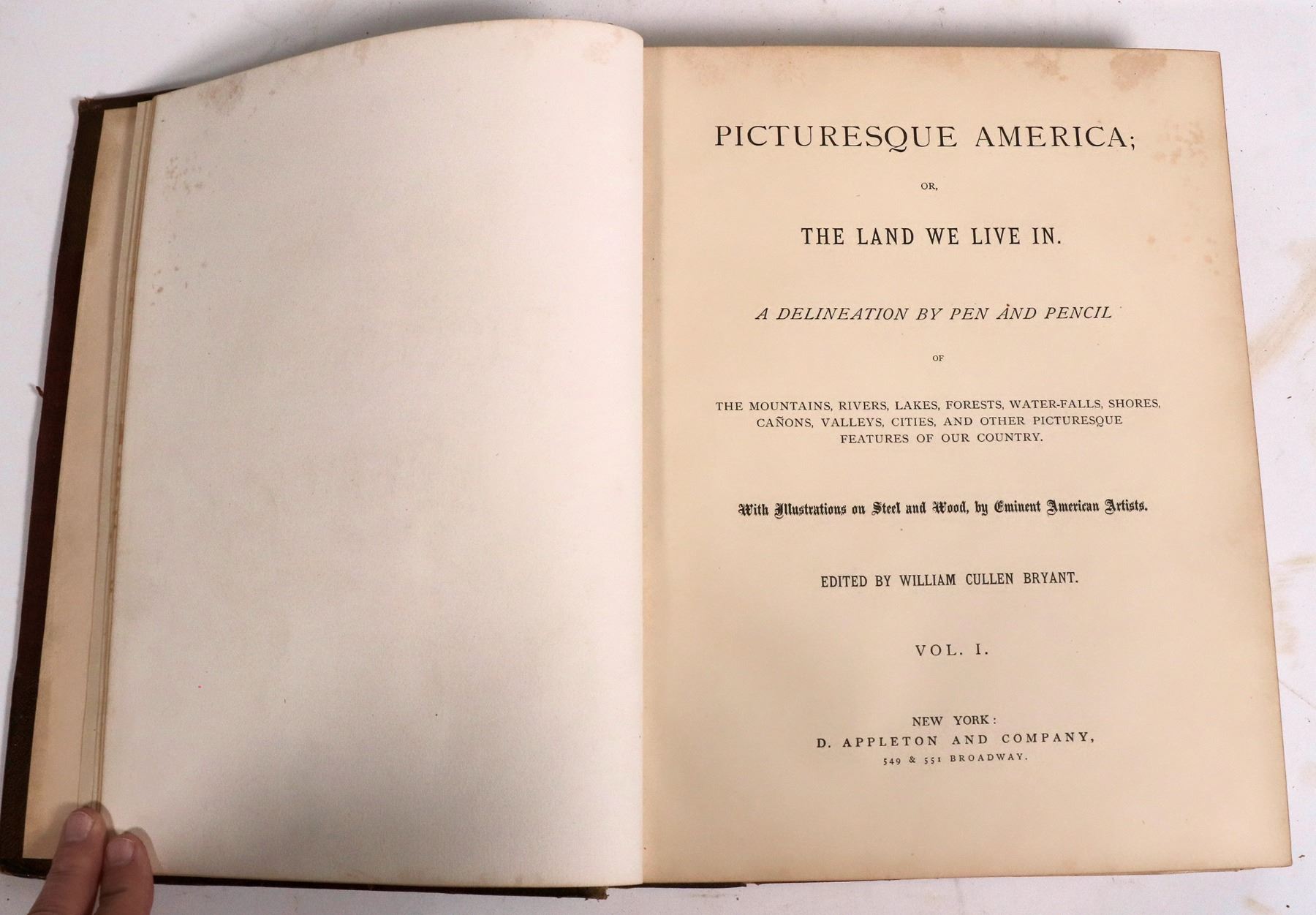 PICTURESQUE AMERICA;

OR,

THE LAND WE LIVE IN.

A DELINEATION BY PEN AND PENCIL

OF

THE MOUNTAINS, RIVERS, LAKES, FORESTS, WATER-FALLS, SHORES, CAÑONS, VALLEYS, CITIES, AND OTHER PICTURESQUE FEATURES OF OUR COUNTRY.

With Illustrations on Steel and Wood, by Eminent American Artists.

EDITED BY WILLIAM CULLEN BRYANT.

VOL. I.

NEW YORK:
D. APPLETON AND COMPANY,
549 & 551 BROADWAY.